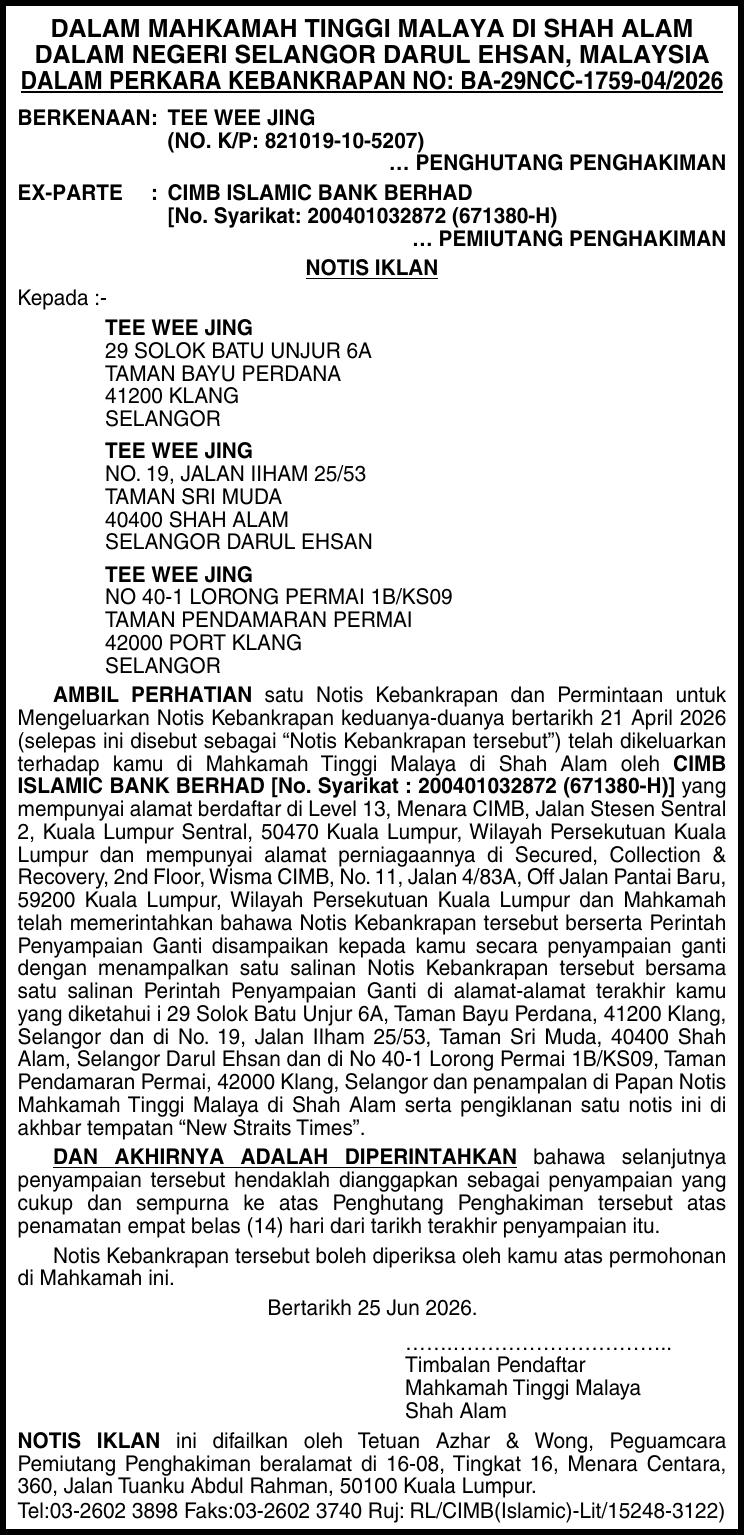 DALAM MAHKAMAH TINGGI MALAYA DI SHAH ALAM
DALAM NEGERI SELANGOR DARUL EHSAN, MALAYSIA
DALAM PERKARA KEBANKRAPAN NO: BA-29NCC-1759-04/2026

BERKENAAN: TEE WEE JING
(NO. K/P: 821019-10-5207)
… PENGHUTANG PENGHAKIMAN

EX-PARTE : CIMB ISLAMIC BANK BERHAD
[No. Syarikat: 200401032872 (671380-H)
… PEMIUTANG PENGHAKIMAN

NOTIS IKLAN

Kepada :-

TEE WEE JING
29 SOLOK BATU UNJUR 6A
TAMAN BAYU PERDANA
41200 KLANG
SELANGOR

TEE WEE JING
NO. 19, JALAN IIHAM 25/53
TAMAN SRI MUDA
40400 SHAH ALAM
SELANGOR DARUL EHSAN

TEE WEE JING
NO 40-1 LORONG PERMAI 1B/KS09
TAMAN PENDAMARAN PERMAI
42000 PORT KLANG
SELANGOR

AMBIL PERHATIAN satu Notis Kebankrapan dan Permintaan untuk Mengeluarkan Notis Kebankrapan keduanya-duanya bertarikh 21 April 2026 (selepas ini disebut sebagai “Notis Kebankrapan tersebut”) telah dikeluarkan terhadap kamu di Mahkamah Tinggi Malaya di Shah Alam oleh CIMB ISLAMIC BANK BERHAD [No. Syarikat : 200401032872 (671380-H)] yang mempunyai alamat berdaftar di Level 13, Menara CIMB, Jalan Stesen Sentral 2, Kuala Lumpur Sentral, 50470 Kuala Lumpur, Wilayah Persekutuan Kuala Lumpur dan mempunyai alamat perniagaannya di Secured, Collection & Recovery, 2nd Floor, Wisma CIMB, No. 11, Jalan 4/83A, Off Jalan Pantai Baru, 59200 Kuala Lumpur, Wilayah Persekutuan Kuala Lumpur dan Mahkamah telah memerintahkan bahawa Notis Kebankrapan tersebut berserta Perintah Penyampaian Ganti disampaikan kepada kamu secara penyampaian ganti dengan menampalkan satu salinan Notis Kebankrapan tersebut bersama satu salinan Perintah Penyampaian Ganti di alamat-alamat terakhir kamu yang diketahui i 29 Solok Batu Unjur 6A, Taman Bayu Perdana, 41200 Klang, Selangor dan di No. 19, Jalan IIham 25/53, Taman Sri Muda, 40400 Shah Alam, Selangor Darul Ehsan dan di No 40-1 Lorong Permai 1B/KS09, Taman Pendamaran Permai, 42000 Klang, Selangor dan penampalan di Papan Notis Mahkamah Tinggi Malaya di Shah Alam serta pengiklanan satu notis ini di akhbar tempatan “New Straits Times”.

DAN AKHIRNYA ADALAH DIPERINTAHKAN bahawa selanjutnya penyampaian tersebut hendaklah dianggapkan sebagai penyampaian yang cukup dan sempurna ke atas Penghutang Penghakiman tersebut atas penamatan empat belas (14) hari dari tarikh terakhir penyampaian itu.

Notis Kebankrapan tersebut boleh diperiksa oleh kamu atas permohonan di Mahkamah ini.

Bertarikh 25 Jun 2026.

………………………………..
Timbalan Pendaftar
Mahkamah Tinggi Malaya
Shah Alam

NOTIS IKLAN ini difailkan oleh Tetuan Azhar & Wong, Peguamcara Pemiutang Penghakiman beralamat di 16-08, Tingkat 16, Menara Centara, 360, Jalan Tuanku Abdul Rahman, 50100 Kuala Lumpur.
Tel:03-2602 3898 Faks:03-2602 3740 Ruj: RL/CIMB(Islamic)-Lit/15248-3122)